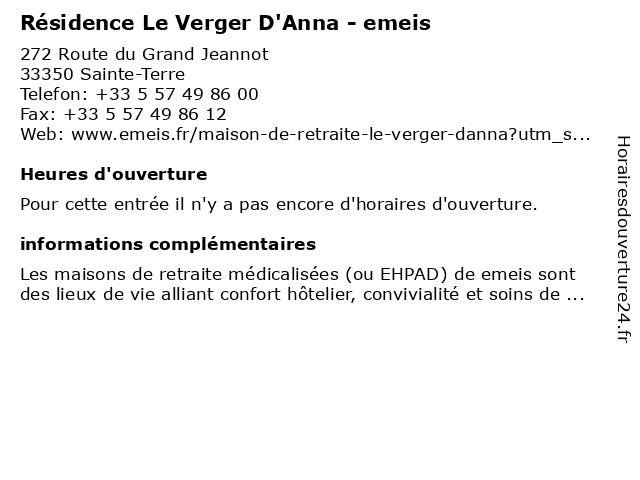 Résidence Le Verger D'Anna - emeis

272 Route du Grand Jeannot
33350 Sainte-Terre
Telefon: +33 5 57 49 86 00
Fax: +33 5 57 49 86 12
Web: www.emeis.fr/maison-de-retraite-le-verger-danna?utm_s...

Heures d'ouverture

Pour cette entrée il n'y a pas encore d'horaires d'ouverture.

informations complémentaires

Les maisons de retraite médicalisées (ou EHPAD) de emeis sont des lieux de vie alliant confort hôtelier, convivialité et soins de ...

Horairesdouverture24.fr